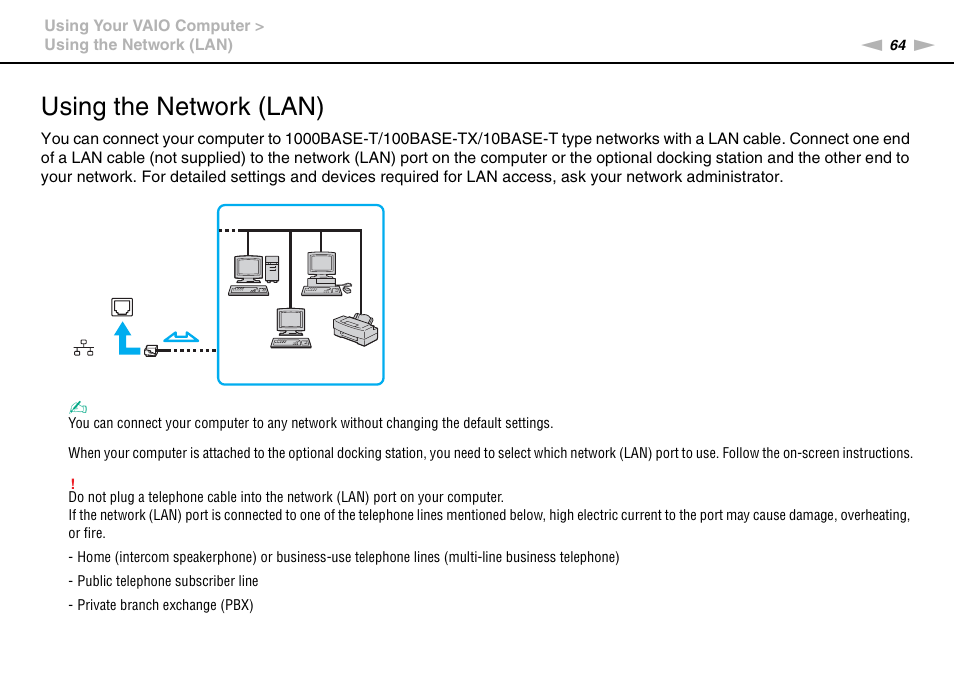 Using Your VAIO Computer >
Using the Network (LAN)

64

Using the Network (LAN)

You can connect your computer to 1000BASE-T/100BASE-TX/10BASE-T type networks with a LAN cable. Connect one end of a LAN cable (not supplied) to the network (LAN) port on the computer or the optional docking station and the other end to your network. For detailed settings and devices required for LAN access, ask your network administrator.

You can connect your computer to any network without changing the default settings.

When your computer is attached to the optional docking station, you need to select which network (LAN) port to use. Follow the on-screen instructions.

!
Do not plug a telephone cable into the network (LAN) port on your computer.
If the network (LAN) port is connected to one of the telephone lines mentioned below, high electric current to the port may cause damage, overheating, or fire.

- Home (intercom speakerphone) or business-use telephone lines (multi-line business telephone)
- Public telephone subscriber line
- Private branch exchange (PBX)